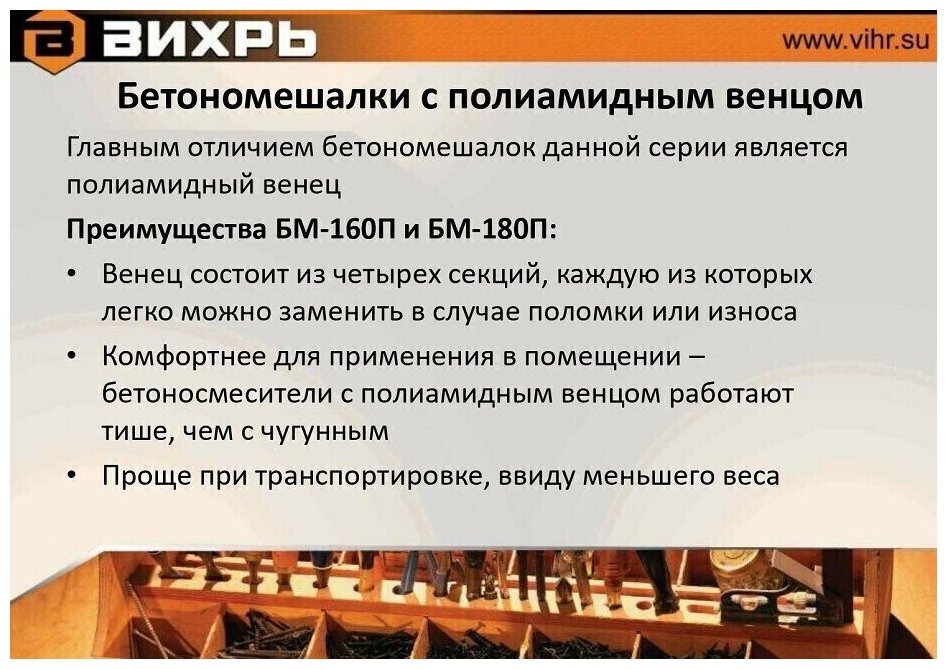 ВИХРЬ

www.vihr.su

Бетономешалки с полиамидным венцом

Главным отличием бетономешалок данной серии является полиамидный венец

Преимущества БМ-160П и БМ-180П:

• Венец состоит из четырех секций, каждую из которых легко можно заменить в случае поломки или износа

• Комфортнее для применения в помещении – бетоносмесители с полиамидным венцом работают тише, чем с чугунным

• Проще при транспортировке, ввиду меньшего веса